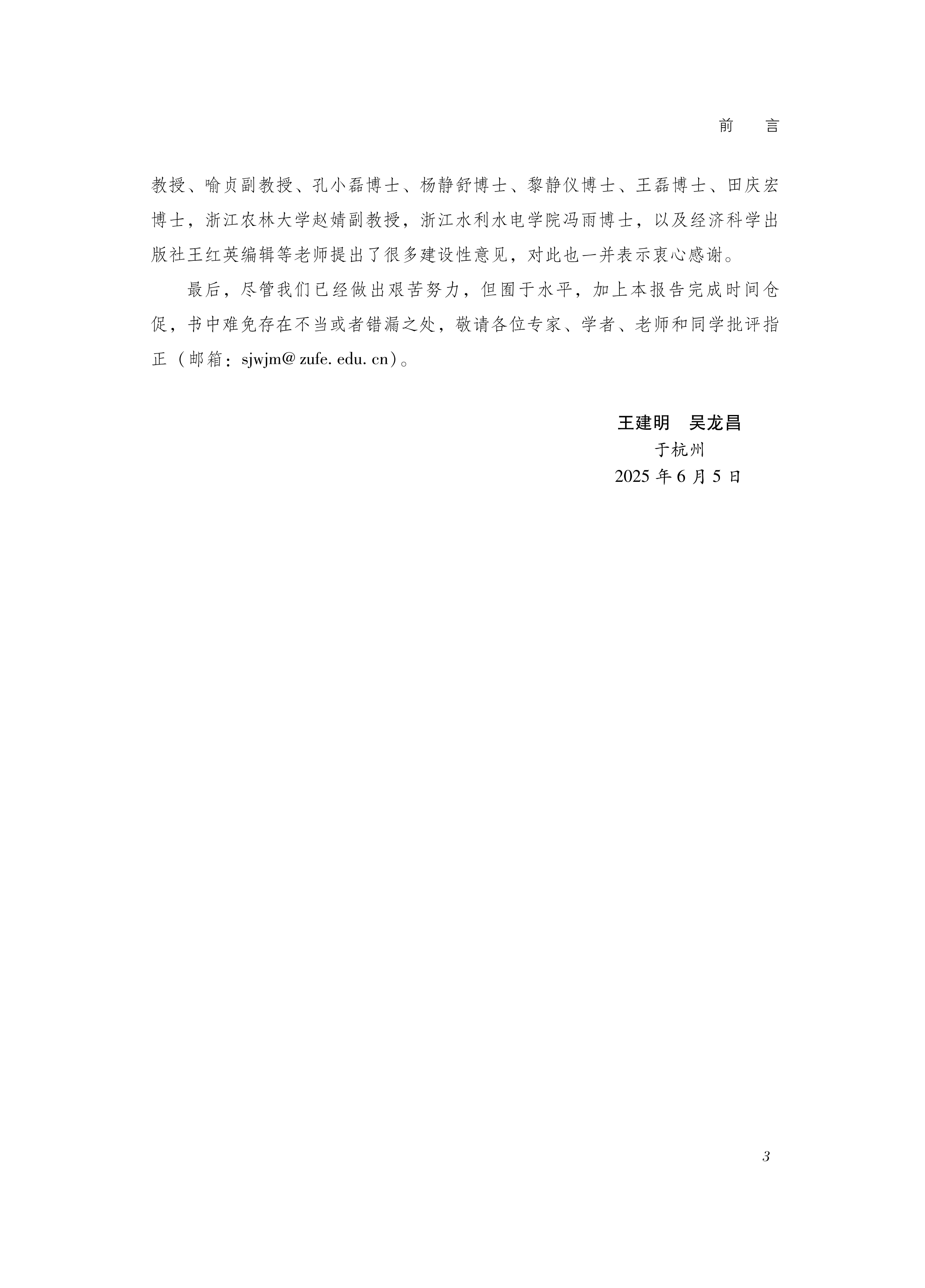 前　言

教授、喻贞副教授、孔小磊博士、杨静舒博士、黎静仪博士、王磊博士、田庆宏博士，浙江农林大学赵婧副教授，浙江水利水电学院冯雨博士，以及经济科学出版社王红英编辑等老师提出了很多建设性意见，对此也一并表示衷心感谢。

最后，尽管我们已经做出艰苦努力，但囿于水平，加上本报告完成时间仓促，书中难免存在不当或者错漏之处，敬请各位专家、学者、老师和同学批评指正（邮箱：sjwjm@ zufe. edu. cn）。

王建明　吴龙昌
于杭州
2025 年 6 月 5 日

3